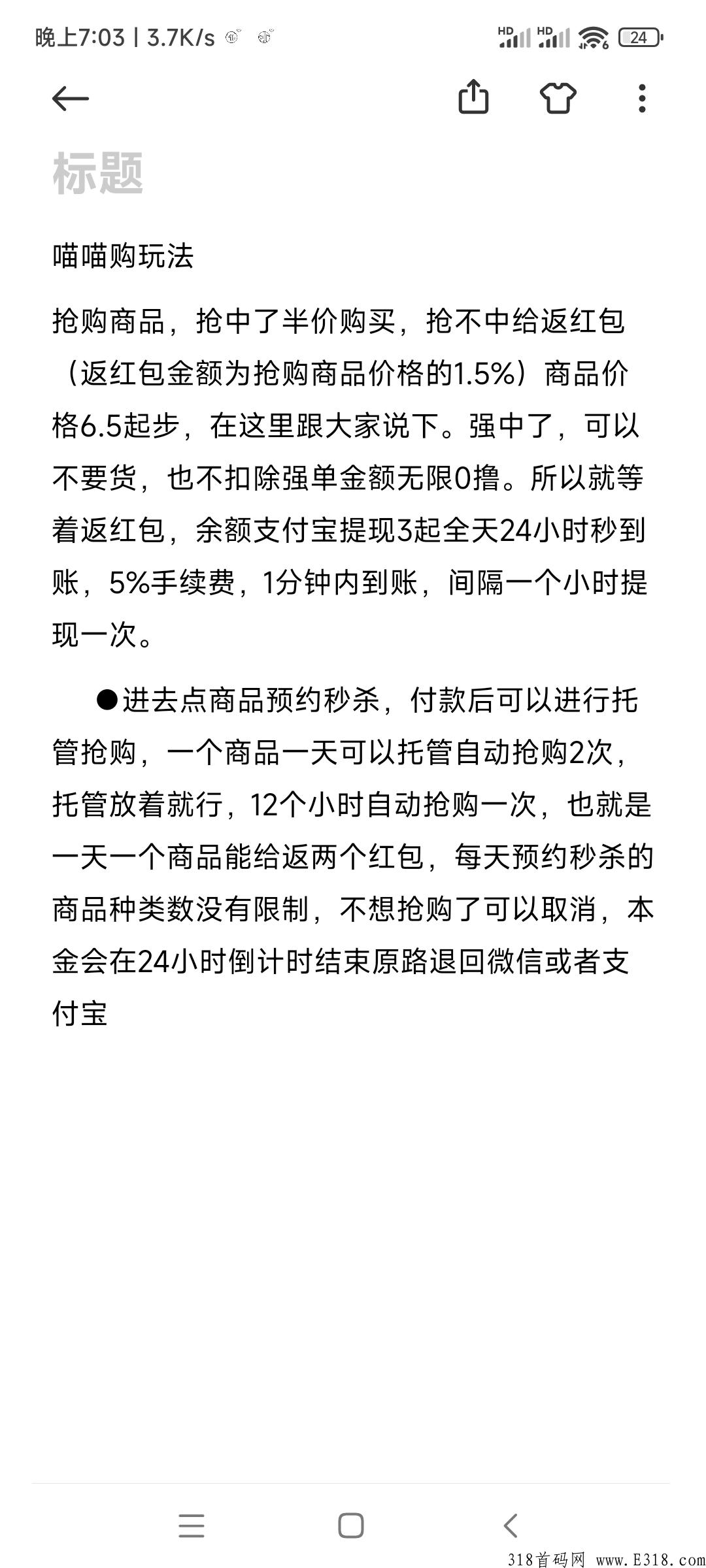 晚上7:03 | 3.7K/s

HD HD 24

标题

喵喵购玩法

抢购商品，抢中了半价购买，抢不中给返红包（返红包金额为抢购商品价格的1.5%）商品价格6.5起步，在这里跟大家说下。强中了，可以不要货，也不扣除强单金额无限0撸。所以就等着返红包，余额支付宝提现3起全天24小时秒到账，5%手续费，1分钟内到账，间隔一个小时提现一次。

●进去点商品预约秒杀，付款后可以进行托管抢购，一个商品一天可以托管自动抢购2次，托管放着就行，12个小时自动抢购一次，也就是一天一个商品能给返两个红包，每天预约秒杀的商品种类数没有限制，不想抢购了可以取消，本金会在24小时倒计时结束原路退回微信或者支付宝

318首码网 www.E318.com